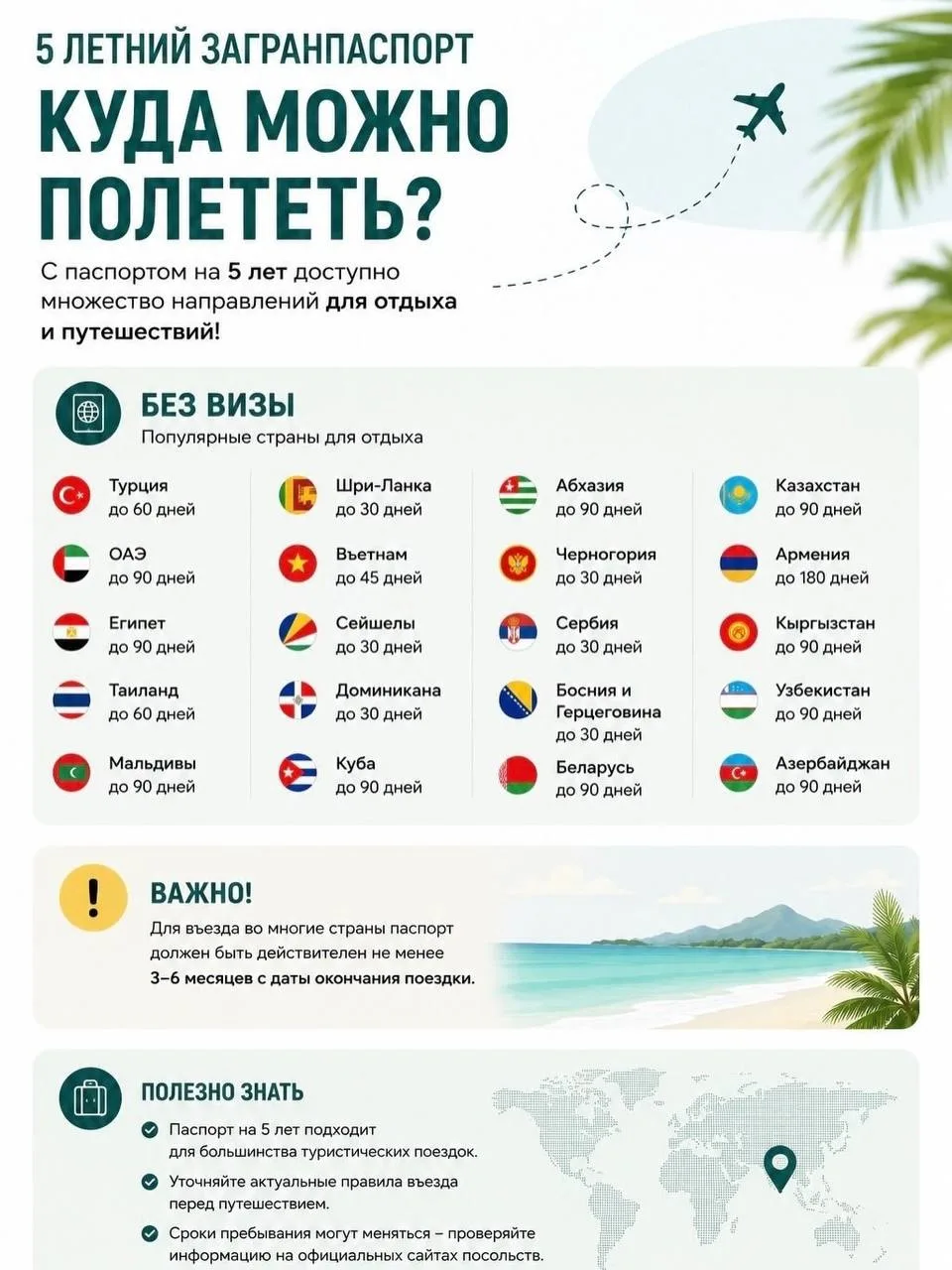 5 ЛЕТНИЙ ЗАГРАНПАСПОРТ
КУДА МОЖНО ПОЛЕТЕТЬ?

С паспортом на 5 лет доступно множество направлений для отдыха и путешествий!

БЕЗ ВИЗЫ
Популярные страны для отдыха

Турция
до 60 дней

ОАЭ
до 90 дней

Египет
до 90 дней

Таиланд
до 60 дней

Мальдивы
до 90 дней

Шри-Ланка
до 30 дней

Вьетнам
до 45 дней

Сейшелы
до 30 дней

Доминикана
до 30 дней

Куба
до 90 дней

Абхазия
до 90 дней

Черногория
до 30 дней

Сербия
до 30 дней

Босния и Герцеговина
до 30 дней

Беларусь
до 90 дней

Казахстан
до 90 дней

Армения
до 180 дней

Кыргызстан
до 90 дней

Узбекистан
до 90 дней

Азербайджан
до 90 дней

ВАЖНО!
Для въезда во многие страны паспорт должен быть действителен не менее 3–6 месяцев с даты окончания поездки.

ПОЛЕЗНО ЗНАТЬ
Паспорт на 5 лет подходит для большинства туристических поездок.
Уточняйте актуальные правила въезда перед путешествием.
Сроки пребывания могут меняться – проверяйте информацию на официальных сайтах посольств.